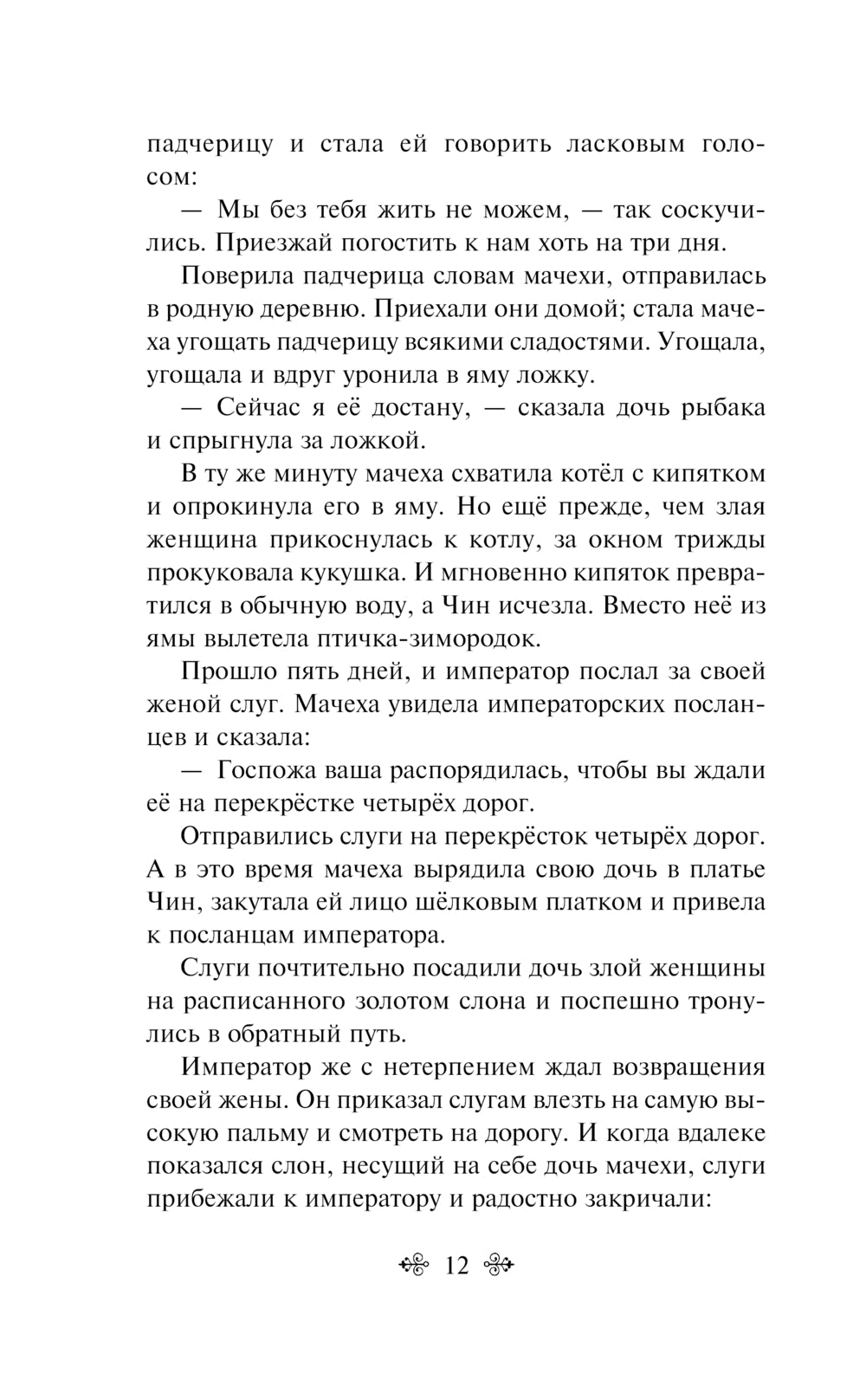 падчерицу и стала ей говорить ласковым голосом:

— Мы без тебя жить не можем, — так соскучились. Приезжай погостить к нам хоть на три дня.

Поверила падчерица словам мачехи, отправилась в родную деревню. Приехали они домой; стала мачеха угощать падчерицу всякими сладостями. Угощала, угощала и вдруг уронила в яму ложку.

— Сейчас я её достану, — сказала дочь рыбака и спрыгнула за ложкой.

В ту же минуту мачеха схватила котёл с кипятком и опрокинула его в яму. Но ещё прежде, чем злая женщина прикоснулась к котлу, за окном трижды прокуковала кукушка. И мгновенно кипяток превратился в обычную воду, а Чин исчезла. Вместо неё из ямы вылетела птичка-зимородок.

Прошло пять дней, и император послал за своей женой слуг. Мачеха увидела императорских посланцев и сказала:

— Госпожа ваша распорядилась, чтобы вы ждали её на перекрёстке четырёх дорог.

Отправились слуги на перекрёсток четырёх дорог. А в это время мачеха вырядила свою дочь в платье Чин, закутала ей лицо шёлковым платком и привела к посланцам императора.

Слуги почтительно посадили дочь злой женщины на расписанного золотом слона и поспешно тронулись в обратный путь.

Император же с нетерпением ждал возвращения своей жены. Он приказал слугам влезть на самую высокую пальму и смотреть на дорогу. И когда вдалеке показался слон, несущий на себе дочь мачехи, слуги прибежали к императору и радостно закричали:

12